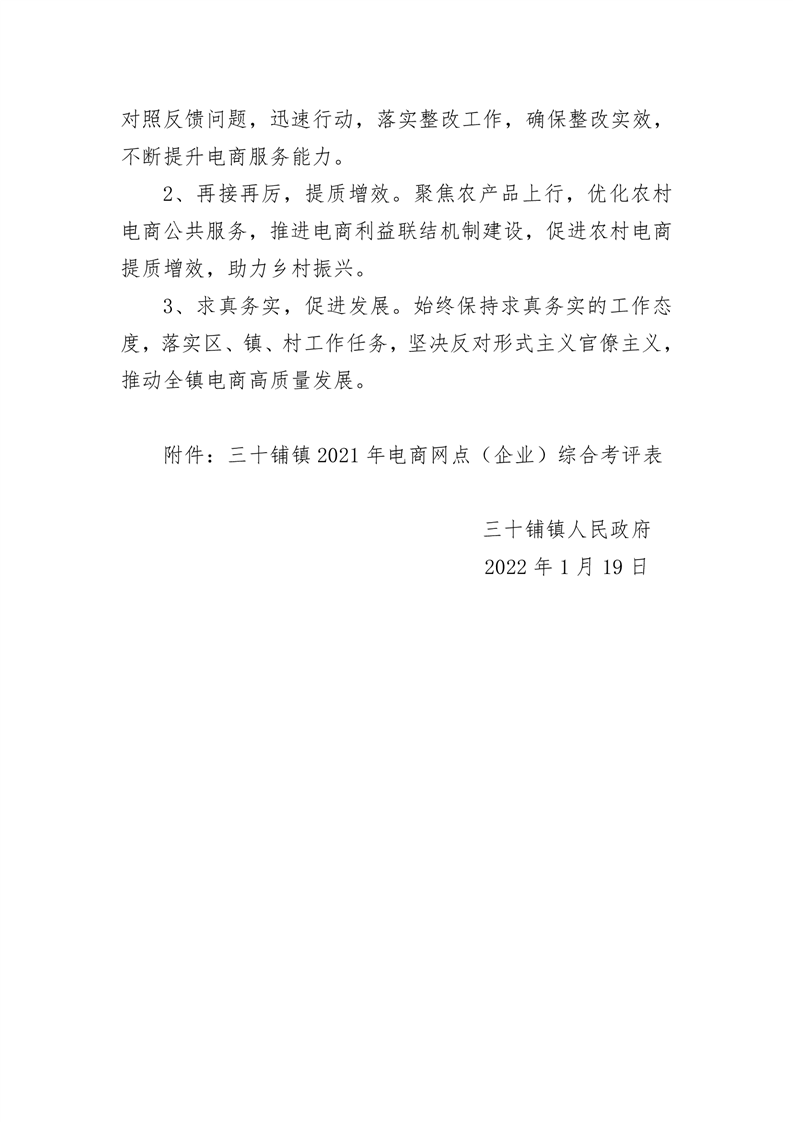 对照反馈问题，迅速行动，落实整改工作，确保整改实效，不断提升电商服务能力。

2、再接再厉，提质增效。聚焦农产品上行，优化农村电商公共服务，推进电商利益联结机制建设，促进农村电商提质增效，助力乡村振兴。

3、求真务实，促进发展。始终保持求真务实的工作态度，落实区、镇、村工作任务，坚决反对形式主义官僚主义，推动全镇电商高质量发展。

附件：三十铺镇2021年电商网点（企业）综合考评表

三十铺镇人民政府
2022年1月19日